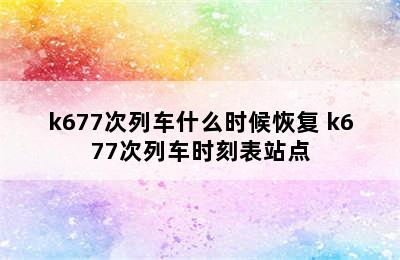 k677次列车什么时候恢复 k677次列车时刻表站点